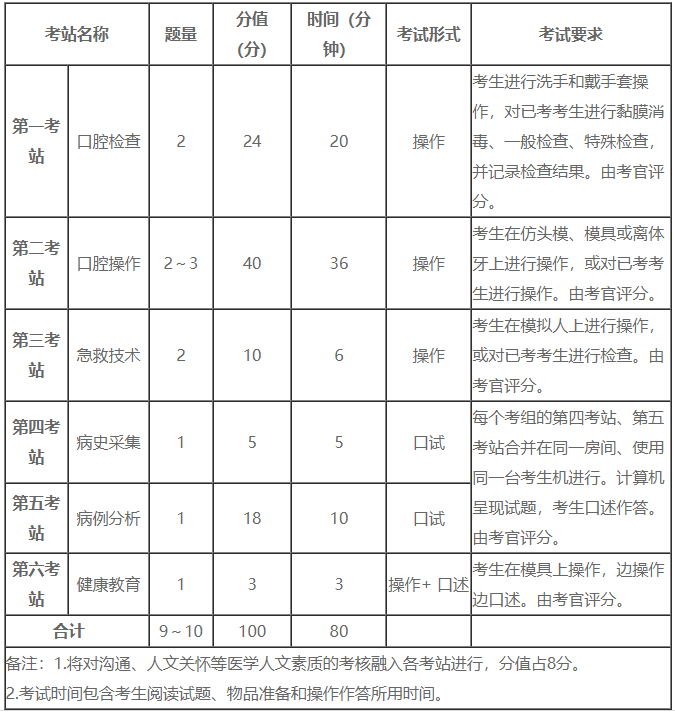 | 考站名称 | | 题量 | 分值（分） | 时间（分钟） | 考试形式 | 考试要求 |
|---|---|---|---|---|---|---|
| 第一考站 | 口腔检查 | 2 | 24 | 20 | 操作 | 考生进行洗手和戴手套操作，对已考考生进行黏膜消毒、一般检查、特殊检查，并记录检查结果。由考官评分。 |
| 第二考站 | 口腔操作 | 2～3 | 40 | 36 | 操作 | 考生在仿头模、模具或离体牙上进行操作，或对已考考生进行操作。由考官评分。 |
| 第三考站 | 急救技术 | 2 | 10 | 6 | 操作 | 考生在模拟人上进行操作，或对已考考生进行检查。由考官评分。 |
| 第四考站 | 病史采集 | 1 | 5 | 5 | 口试 | 每个考组的第四考站、第五考站合并在同一房间、使用同一台考生机进行。计算机呈现试题，考生口述作答。由考官评分。 |
| 第五考站 | 病例分析 | 1 | 18 | 10 | 口试 | |
| 第六考站 | 健康教育 | 1 | 3 | 3 | 操作+ 口述 | 考生在模具上操作，边操作边口述。由考官评分。 |
| 合计 | | 9～10 | 100 | 80 | | |

备注：1.将对沟通、人文关怀等医学人文素质的考核融入各考站进行，分值占8分。
2.考试时间包含考生阅读试题、物品准备和操作作答所用时间。